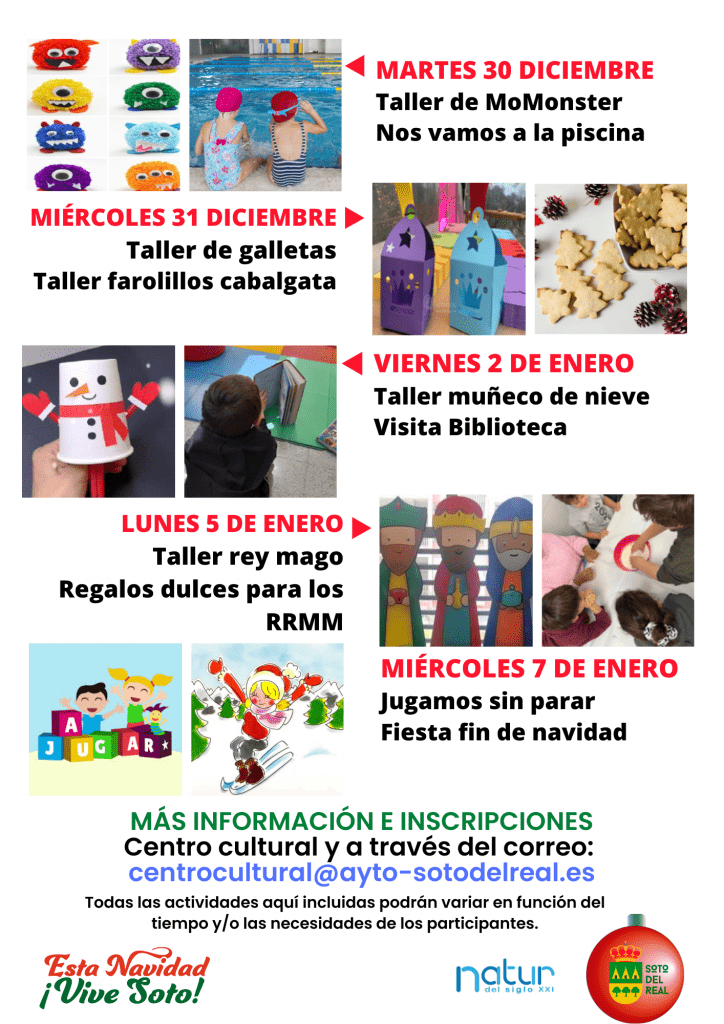 MARTES 30 DICIEMBRE
Taller de MoMonster
Nos vamos a la piscina

MIÉRCOLES 31 DICIEMBRE
Taller de galletas
Taller farolillos cabalgata

VIERNES 2 DE ENERO
Taller muñeco de nieve
Visita Biblioteca

LUNES 5 DE ENERO
Taller rey mago
Regalos dulces para los RRMM

A JUGAR

MIÉRCOLES 7 DE ENERO
Jugamos sin parar
Fiesta fin de navidad

MÁS INFORMACIÓN E INSCRIPCIONES
Centro cultural y a través del correo:
centrocultural@ayto-sotodelreal.es

Todas las actividades aquí incluidas podrán variar en función del tiempo y/o las necesidades de los participantes.

Esta Navidad
¡Vive Soto!

natur
del siglo XXI

SOTO DEL REAL